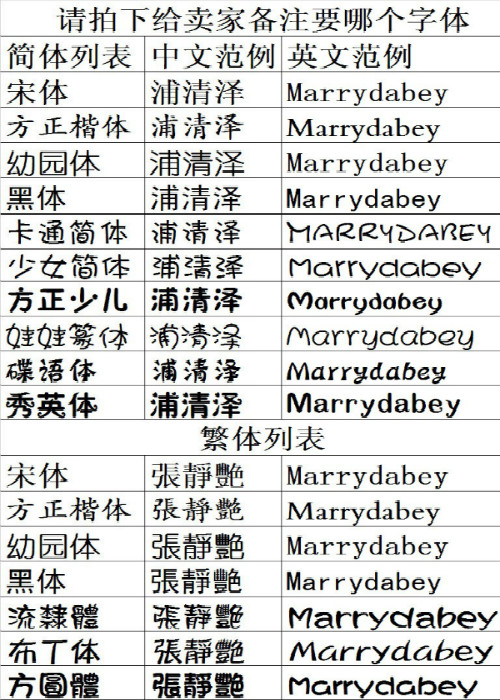 请拍下给卖家备注要哪个字体

| 简体列表 | 中文范例 | 英文范例 |
|---|---|---|
| 宋体 | 浦清泽 | Marrydabey |
| 方正楷体 | 浦清泽 | Marrydabey |
| 幼园体 | 浦清泽 | Marrydabey |
| 黑体 | 浦清泽 | Marrydabey |
| 卡通简体 | 浦清泽 | MARRYDABEY |
| 少女简体 | 浦清泽 | Marrydabey |
| 方正少儿 | 浦清泽 | Marrydabey |
| 娃娃篆体 | 浦清泽 | Marrydabey |
| 碟语体 | 浦清泽 | Marrydabey |
| 秀英体 | 浦清泽 | Marrydabey |
| 繁体列表 | | |
| 宋体 | 張靜艷 | Marrydabey |
| 方正楷体 | 張靜艷 | Marrydabey |
| 幼园体 | 張靜艷 | Marrydabey |
| 黑体 | 張靜艷 | Marrydabey |
| 流隸體 | 張靜艷 | Marrydabey |
| 布丁体 | 張靜艷 | Marrydabey |
| 方圓體 | 張靜艷 | Marrydabey |